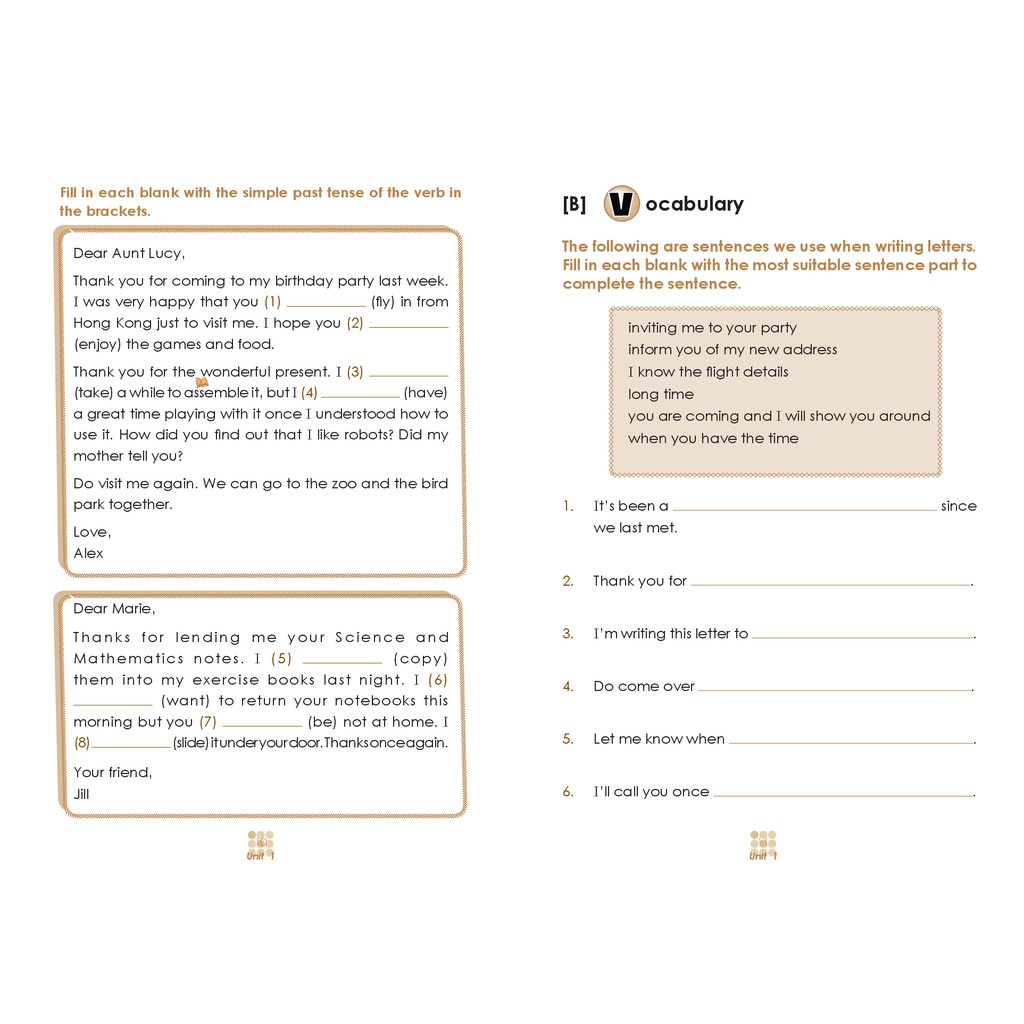 Fill in each blank with the simple past tense of the verb in the brackets.

Dear Aunt Lucy,

Thank you for coming to my birthday party last week. I was very happy that you (1) __________ (fly) in from Hong Kong just to visit me. I hope you (2) __________ (enjoy) the games and food.

Thank you for the wonderful present. I (3) __________ (take) a while to assemble it, but I (4) __________ (have) a great time playing with it once I understood how to use it. How did you find out that I like robots? Did my mother tell you?

Do visit me again. We can go to the zoo and the bird park together.

Love,
Alex

Dear Marie,

Thanks for lending me your Science and Mathematics notes. I (5) __________ (copy) them into my exercise books last night. I (6) __________ (want) to return your notebooks this morning but you (7) __________ (be) not at home. I (8) __________ (slide) it under your door. Thanks once again.

Your friend,
Jill

Unit 1

[B] Vocabulary

The following are sentences we use when writing letters. Fill in each blank with the most suitable sentence part to complete the sentence.

inviting me to your party
inform you of my new address
I know the flight details
long time
you are coming and I will show you around
when you have the time

1. It's been a __________ since we last met.

2. Thank you for __________.

3. I'm writing this letter to __________.

4. Do come over __________.

5. Let me know when __________.

6. I'll call you once __________.

Unit 1